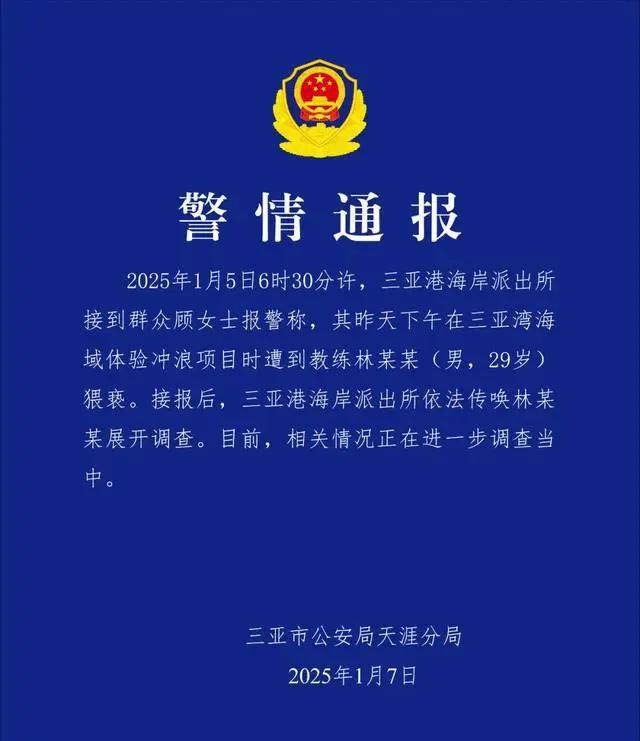 警情通报

2025年1月5日6时30分许，三亚港海岸派出所接到群众顾女士报警称，其昨天下午在三亚湾海域体验冲浪项目时遭到教练林某某（男，29岁）猥亵。接报后，三亚港海岸派出所依法传唤林某某展开调查。目前，相关情况正在进一步调查当中。

三亚市公安局天涯分局
2025年1月7日